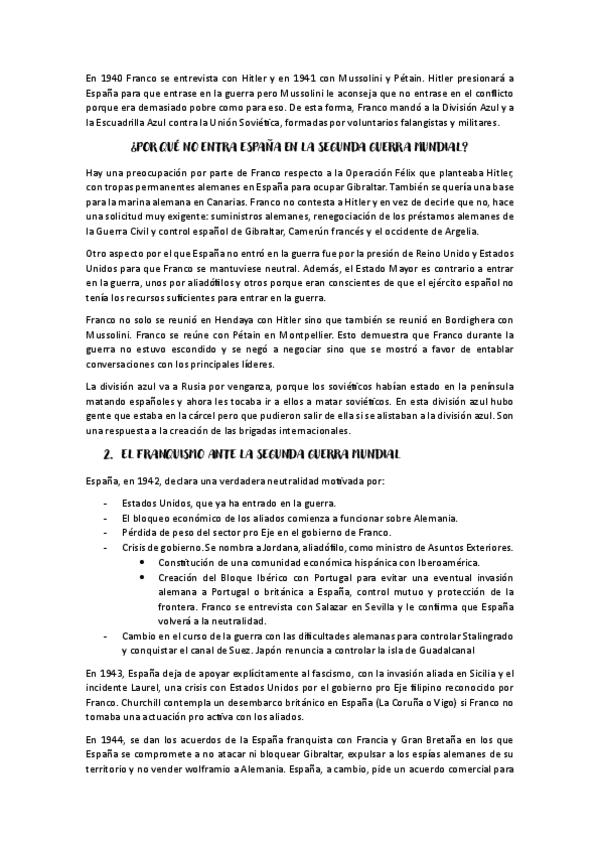 En 1940 Franco se entrevista con Hitler y en 1941 con Mussolini y Pétain. Hitler presionará a España para que entrase en la guerra pero Mussolini le aconseja que no entrase en el conflicto porque era demasiado pobre como para eso. De esta forma, Franco mandó a la División Azul y a la Escuadrilla Azul contra la Unión Soviética, formadas por voluntarios falangistas y militares.

¿POR QUÉ NO ENTRA ESPAÑA EN LA SEGUNDA GUERRA MUNDIAL?

Hay una preocupación por parte de Franco respecto a la Operación Félix que planteaba Hitler, con tropas permanentes alemanes en España para ocupar Gibraltar. También se quería una base para la marina alemana en Canarias. Franco no contesta a Hitler y en vez de decirle que no, hace una solicitud muy exigente: suministros alemanes, renegociación de los préstamos alemanes de la Guerra Civil y control español de Gibraltar, Camerún francés y el occidente de Argelia.

Otro aspecto por el que España no entró en la guerra fue por la presión de Reino Unido y Estados Unidos para que Franco se mantuviese neutral. Además, el Estado Mayor es contrario a entrar en la guerra, unos por aliadófilos y otros porque eran conscientes de que el ejército español no tenía los recursos suficientes para entrar en la guerra.

Franco no solo se reunió en Hendaya con Hitler sino que también se reunió en Bordighera con Mussolini. Franco se reúne con Pétain en Montpellier. Esto demuestra que Franco durante la guerra no estuvo escondido y se negó a negociar sino que se mostró a favor de entablar conversaciones con los principales líderes.

La división azul va a Rusia por venganza, porque los soviéticos habían estado en la península matando españoles y ahora les tocaba ir a ellos a matar soviéticos. En esta división azul hubo gente que estaba en la cárcel pero que pudieron salir de ella si se alistaban a la división azul. Son una respuesta a la creación de las brigadas internacionales.

2. EL FRANQUISMO ANTE LA SEGUNDA GUERRA MUNDIAL

España, en 1942, declara una verdadera neutralidad motivada por:

- Estados Unidos, que ya ha entrado en la guerra.
- El bloqueo económico de los aliados comienza a funcionar sobre Alemania.
- Pérdida de peso del sector pro Eje en el gobierno de Franco.
- Crisis de gobierno. Se nombra a Jordana, aliadófilo, como ministro de Asuntos Exteriores.
  • Constitución de una comunidad económica hispánica con Iberoamérica.
  • Creación del Bloque Ibérico con Portugal para evitar una eventual invasión alemana a Portugal o británica a España, control mutuo y protección de la frontera. Franco se entrevista con Salazar en Sevilla y le confirma que España volverá a la neutralidad.
- Cambio en el curso de la guerra con las dificultades alemanas para controlar Stalingrado y conquistar el canal de Suez. Japón renuncia a controlar la isla de Guadalcanal

En 1943, España deja de apoyar explícitamente al fascismo, con la invasión aliada en Sicilia y el incidente Laurel, una crisis con Estados Unidos por el gobierno pro Eje filipino reconocido por Franco. Churchill contempla un desembarco británico en España (La Coruña o Vigo) si Franco no tomaba una actuación pro activa con los aliados.

En 1944, se dan los acuerdos de la España franquista con Francia y Gran Bretaña en los que España se compromete a no atacar ni bloquear Gibraltar, expulsar a los espías alemanes de su territorio y no vender wolframio a Alemania. España, a cambio, pide un acuerdo comercial para